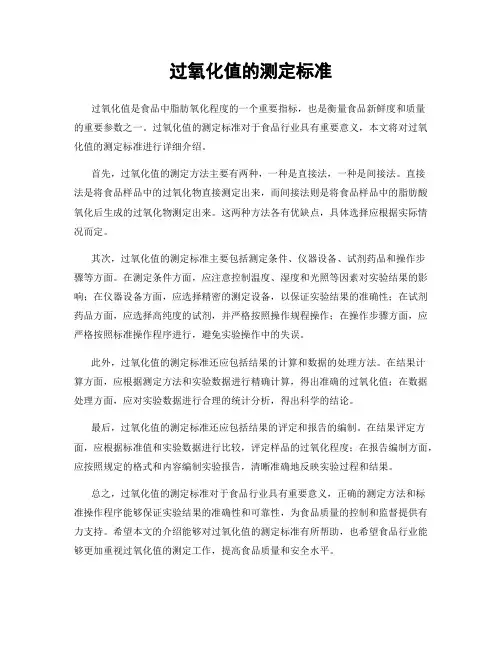 过氧化值的测定标准

过氧化值是食品中脂肪氧化程度的一个重要指标，也是衡量食品新鲜度和质量的重要参数之一。过氧化值的测定标准对于食品行业具有重要意义，本文将对过氧化值的测定标准进行详细介绍。

首先，过氧化值的测定方法主要有两种，一种是直接法，一种是间接法。直接法是将食品样品中的过氧化物直接测定出来，而间接法则是将食品样品中的脂肪酸氧化后生成的过氧化物测定出来。这两种方法各有优缺点，具体选择应根据实际情况而定。

其次，过氧化值的测定标准主要包括测定条件、仪器设备、试剂药品和操作步骤等方面。在测定条件方面，应注意控制温度、湿度和光照等因素对实验结果的影响；在仪器设备方面，应选择精密的测定设备，以保证实验结果的准确性；在试剂药品方面，应选择高纯度的试剂，并严格按照操作规程操作；在操作步骤方面，应严格按照标准操作程序进行，避免实验操作中的失误。

此外，过氧化值的测定标准还应包括结果的计算和数据的处理方法。在结果计算方面，应根据测定方法和实验数据进行精确计算，得出准确的过氧化值；在数据处理方面，应对实验数据进行合理的统计分析，得出科学的结论。

最后，过氧化值的测定标准还应包括结果的评定和报告的编制。在结果评定方面，应根据标准值和实验数据进行比较，评定样品的过氧化程度；在报告编制方面，应按照规定的格式和内容编制实验报告，清晰准确地反映实验过程和结果。

总之，过氧化值的测定标准对于食品行业具有重要意义，正确的测定方法和标准操作程序能够保证实验结果的准确性和可靠性，为食品质量的控制和监督提供有力支持。希望本文的介绍能够对过氧化值的测定标准有所帮助，也希望食品行业能够更加重视过氧化值的测定工作，提高食品质量和安全水平。